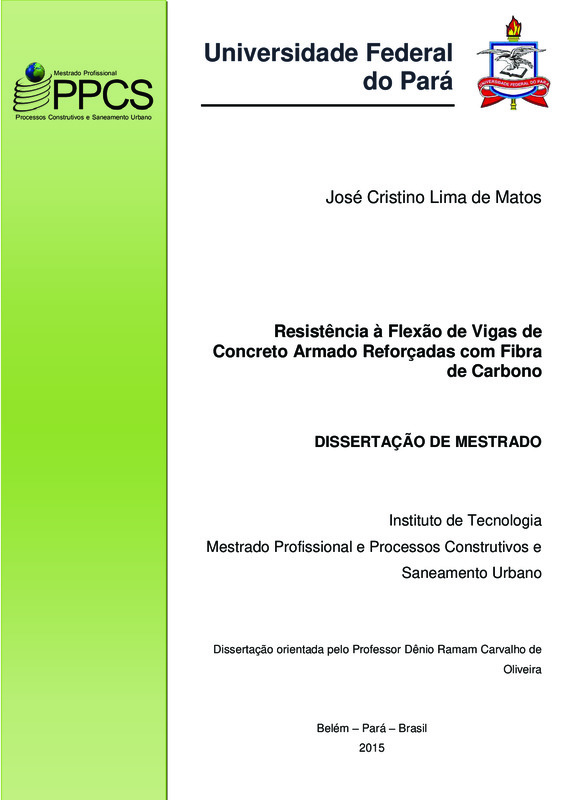 Mestrado Profissional
PPCS
Processos Construtivos e Saneamento Urbano

Universidade Federal do Pará

UNIVERSIDADE FEDERAL DO PARÁ

José Cristino Lima de Matos

Resistência à Flexão de Vigas de Concreto Armado Reforçadas com Fibra de Carbono

DISSERTAÇÃO DE MESTRADO

Instituto de Tecnologia
Mestrado Profissional e Processos Construtivos e Saneamento Urbano

Dissertação orientada pelo Professor Dênio Ramam Carvalho de Oliveira

Belém – Pará – Brasil
2015